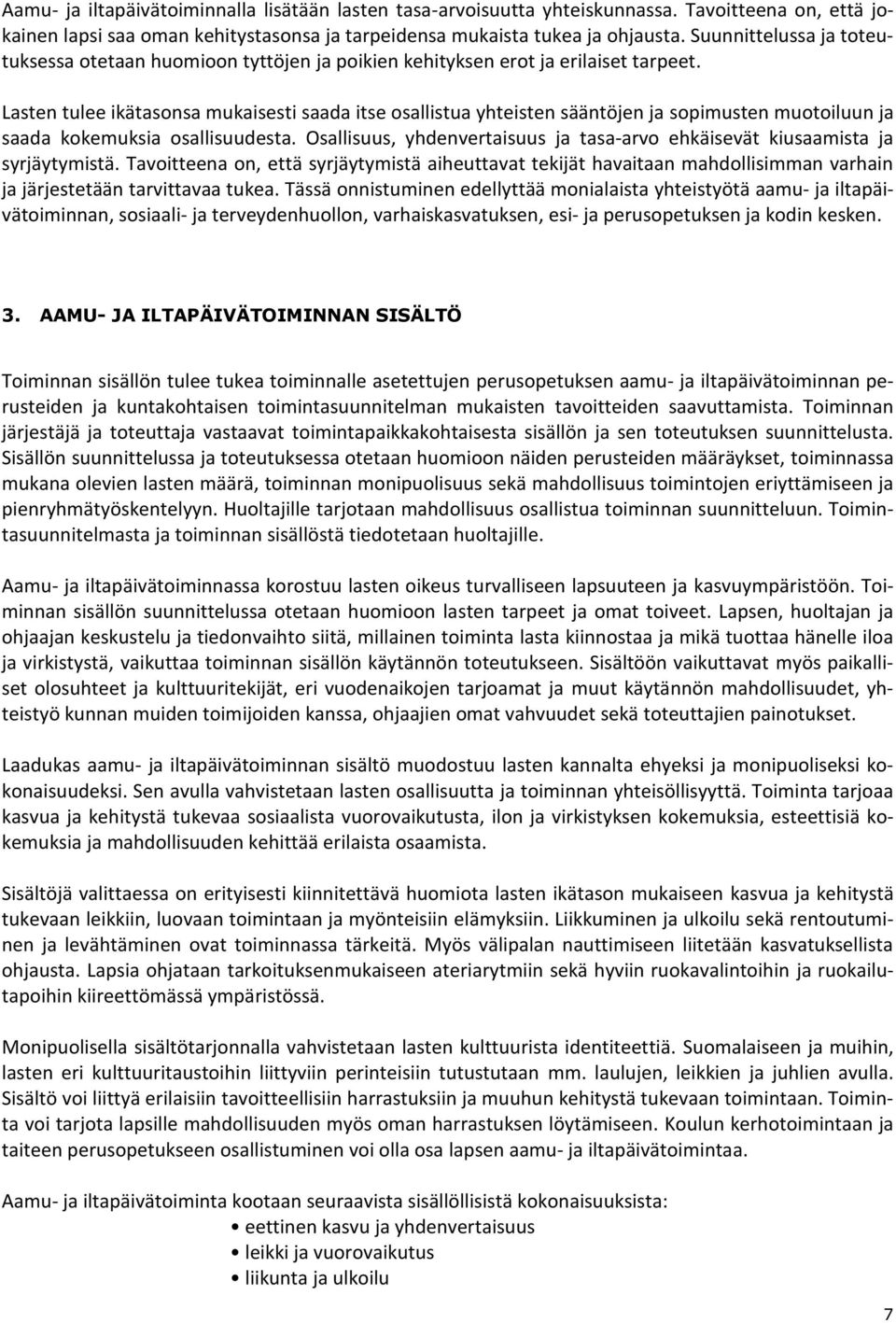 Aamu- ja iltapäivätoiminnalla lisätään lasten tasa-arvoisuutta yhteiskunnassa. Tavoitteena on, että jokainen lapsi saa oman kehitystasonsa ja tarpeidensa mukaista tukea ja ohjausta. Suunnittelussa ja toteutuksessa otetaan huomioon tyttöjen ja poikien kehityksen erot ja erilaiset tarpeet.

Lasten tulee ikätasonsa mukaisesti saada itse osallistua yhteisten sääntöjen ja sopimusten muotoiluun ja saada kokemuksia osallisuudesta. Osallisuus, yhdenvertaisuus ja tasa-arvo ehkäisevät kiusaamista ja syrjäytymistä. Tavoitteena on, että syrjäytymistä aiheuttavat tekijät havaitaan mahdollisimman varhain ja järjestetään tarvittavaa tukea. Tässä onnistuminen edellyttää monialaista yhteistyötä aamu- ja iltapäivätoiminnan, sosiaali- ja terveydenhuollon, varhaiskasvatuksen, esi- ja perusopetuksen ja kodin kesken.

3. AAMU- JA ILTAPÄIVÄTOIMINNAN SISÄLTÖ

Toiminnan sisällön tulee tukea toiminnalle asetettujen perusopetuksen aamu- ja iltapäivätoiminnan perusteiden ja kuntakohtaisen toimintasuunnitelman mukaisten tavoitteiden saavuttamista. Toiminnan järjestäjä ja toteuttaja vastaavat toimintapaikkakohtaisesta sisällön ja sen toteutuksen suunnittelusta. Sisällön suunnittelussa ja toteutuksessa otetaan huomioon näiden perusteiden määräykset, toiminnassa mukana olevien lasten määrä, toiminnan monipuolisuus sekä mahdollisuus toimintojen eriyttämiseen ja pienryhmätyöskentelyyn. Huoltajille tarjotaan mahdollisuus osallistua toiminnan suunnitteluun. Toimintasuunnitelmasta ja toiminnan sisällöstä tiedotetaan huoltajille.

Aamu- ja iltapäivätoiminnassa korostuu lasten oikeus turvalliseen lapsuuteen ja kasvuympäristöön. Toiminnan sisällön suunnittelussa otetaan huomioon lasten tarpeet ja omat toiveet. Lapsen, huoltajan ja ohjaajan keskustelu ja tiedonvaihto siitä, millainen toiminta lasta kiinnostaa ja mikä tuottaa hänelle iloa ja virkistystä, vaikuttaa toiminnan sisällön käytännön toteutukseen. Sisältöön vaikuttavat myös paikalliset olosuhteet ja kulttuuritekijät, eri vuodenaikojen tarjoamat ja muut käytännön mahdollisuudet, yhteistyö kunnan muiden toimijoiden kanssa, ohjaajien omat vahvuudet sekä toteuttajien painotukset.

Laadukas aamu- ja iltapäivätoiminnan sisältö muodostuu lasten kannalta ehyeksi ja monipuoliseksi kokonaisuudeksi. Sen avulla vahvistetaan lasten osallisuutta ja toiminnan yhteisöllisyyttä. Toiminta tarjoaa kasvua ja kehitystä tukevaa sosiaalista vuorovaikutusta, ilon ja virkistyksen kokemuksia, esteettisiä kokemuksia ja mahdollisuuden kehittää erilaista osaamista.

Sisältöjä valittaessa on erityisesti kiinnitettävä huomiota lasten ikätason mukaiseen kasvua ja kehitystä tukevaan leikkiin, luovaan toimintaan ja myönteisiin elämyksiin. Liikkuminen ja ulkoilu sekä rentoutuminen ja levähtäminen ovat toiminnassa tärkeitä. Myös välipalan nauttimiseen liitetään kasvatuksellista ohjausta. Lapsia ohjataan tarkoituksenmukaiseen ateriarytmiin sekä hyviin ruokavalintoihin ja ruokailutapoihin kiireettömässä ympäristössä.

Monipuolisella sisältötarjonnalla vahvistetaan lasten kulttuurista identiteettiä. Suomalaiseen ja muihin, lasten eri kulttuuritaustoihin liittyviin perinteisiin tutustutaan mm. laulujen, leikkien ja juhlien avulla. Sisältö voi liittyä erilaisiin tavoitteellisiin harrastuksiin ja muuhun kehitystä tukevaan toimintaan. Toiminta voi tarjota lapsille mahdollisuuden myös oman harrastuksen löytämiseen. Koulun kerhotoimintaan ja taiteen perusopetukseen osallistuminen voi olla osa lapsen aamu- ja iltapäivätoimintaa.

Aamu- ja iltapäivätoiminta kootaan seuraavista sisällöllisistä kokonaisuuksista:
• eettinen kasvu ja yhdenvertaisuus
• leikki ja vuorovaikutus
• liikunta ja ulkoilu

7